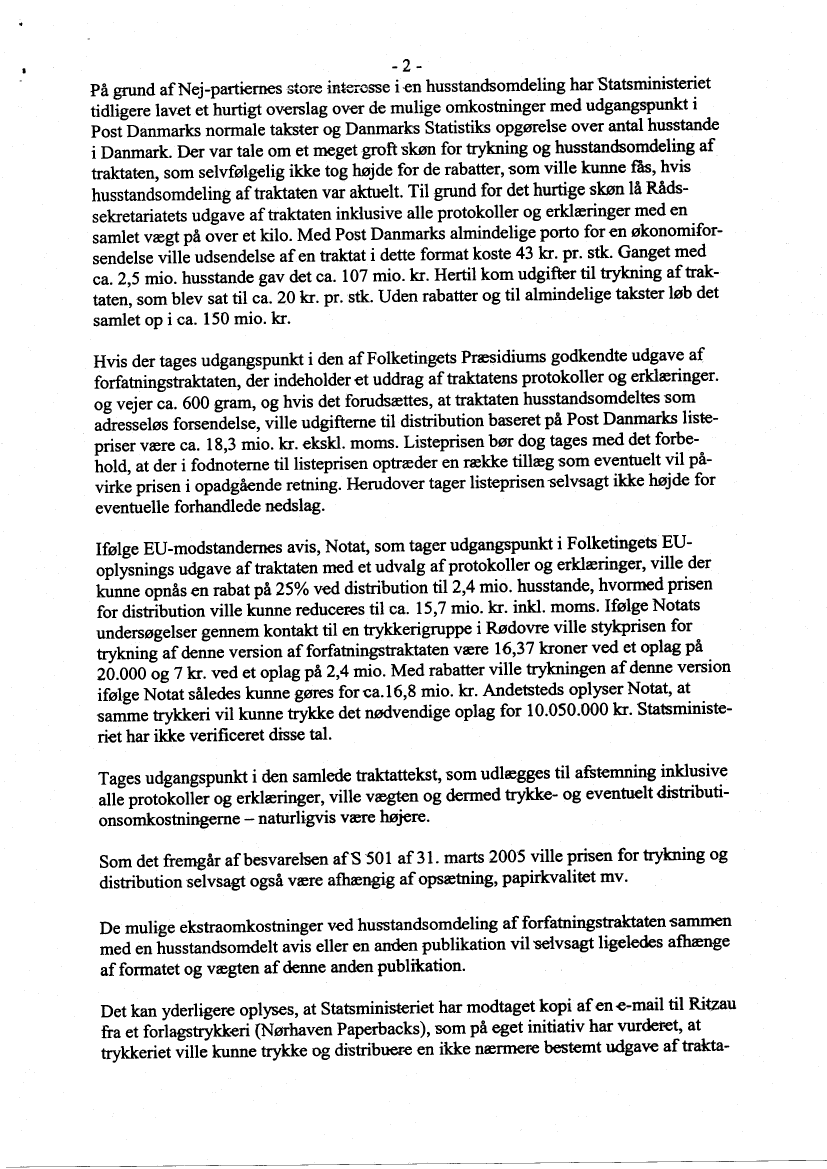 - 2 -

På grund af Nej-partiernes store interesse i en husstandsomdeling har Statsministeriet tidligere lavet et hurtigt overslag over de mulige omkostninger med udgangspunkt i Post Danmarks normale takster og Danmarks Statistiks opgørelse over antal husstande i Danmark. Der var tale om et meget groft skøn for trykning og husstandsomdeling af traktaten, som selvfølgelig ikke tog højde for de rabatter, som ville kunne fås, hvis husstandsomdeling af traktaten var aktuelt. Til grund for det hurtige skøn lå Rådssekretariatets udgave af traktaten inklusive alle protokoller og erklæringer med en samlet vægt på over et kilo. Med Post Danmarks almindelige porto for en økonomiforsendelse ville udsendelse af en traktat i dette format koste 43 kr. pr. stk. Ganget med ca. 2,5 mio. husstande gav det ca. 107 mio. kr. Hertil kom udgifter til trykning af traktaten, som blev sat til ca. 20 kr. pr. stk. Uden rabatter og til almindelige takster løb det samlet op i ca. 150 mio. kr.

Hvis der tages udgangspunkt i den af Folketingets Præsidiums godkendte udgave af forfatningstraktaten, der indeholder et uddrag af traktatens protokoller og erklæringer. og vejer ca. 600 gram, og hvis det forudsættes, at traktaten husstandsomdeltes som adresseløs forsendelse, ville udgifterne til distribution baseret på Post Danmarks listepriser være ca. 18,3 mio. kr. ekskl. moms. Listeprisen bør dog tages med det forbehold, at der i fodnoterne til listeprisen optræder en række tillæg som eventuelt vil påvirke prisen i opadgående retning. Herudover tager listeprisen selvsagt ikke højde for eventuelle forhandlede nedslag.

Ifølge EU-modstandernes avis, Notat, som tager udgangspunkt i Folketingets EU-oplysnings udgave af traktaten med et udvalg af protokoller og erklæringer, ville der kunne opnås en rabat på 25% ved distribution til 2,4 mio. husstande, hvormed prisen for distribution ville kunne reduceres til ca. 15,7 mio. kr. inkl. moms. Ifølge Notats undersøgelser gennem kontakt til en trykkerigruppe i Rødovre ville stykprisen for trykning af denne version af forfatningstraktaten være 16,37 kroner ved et oplag på 20.000 og 7 kr. ved et oplag på 2,4 mio. Med rabatter ville trykningen af denne version ifølge Notat således kunne gøres for ca.16,8 mio. kr. Andetsteds oplyser Notat, at samme trykkeri vil kunne trykke det nødvendige oplag for 10.050.000 kr. Statsministeriet har ikke verificeret disse tal.

Tages udgangspunkt i den samlede traktattekst, som udlægges til afstemning inklusive alle protokoller og erklæringer, ville vægten og dermed trykke- og eventuelt distributionsomkostningerne – naturligvis være højere.

Som det fremgår af besvarelsen af S 501 af 31. marts 2005 ville prisen for trykning og distribution selvsagt også være afhængig af opsætning, papirkvalitet mv.

De mulige ekstraomkostninger ved husstandsomdeling af forfatningstraktaten sammen med en husstandsomdelt avis eller en anden publikation vil selvsagt ligeledes afhænge af formatet og vægten af denne anden publikation.

Det kan yderligere oplyses, at Statsministeriet har modtaget kopi af en e-mail til Ritzau fra et forlagstrykkeri (Nørhaven Paperbacks), som på eget initiativ har vurderet, at trykkeriet ville kunne trykke og distribuere en ikke nærmere bestemt udgave af trakta-